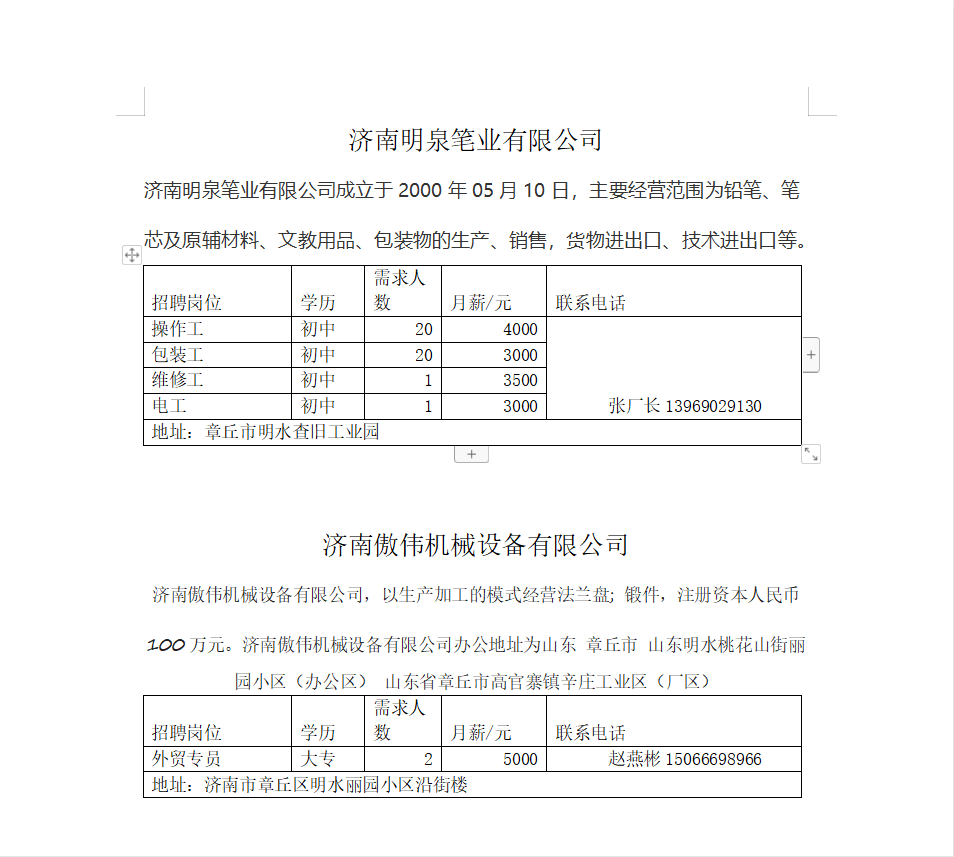 济南明泉笔业有限公司

济南明泉笔业有限公司成立于 2000 年 05 月 10 日，主要经营范围为铅笔、笔芯及原辅材料、文教用品、包装物的生产、销售，货物进出口、技术进出口等。

| 招聘岗位 | 学历 | 需求人数 | 月薪/元 | 联系电话 |
|---|---|---|---|---|
| 操作工 | 初中 | 20 | 4000 | 张厂长 13969029130 |
| 包装工 | 初中 | 20 | 3000 | |
| 维修工 | 初中 | 1 | 3500 | |
| 电工 | 初中 | 1 | 3000 | |
| 地址：章丘市明水查旧工业园 | | | | |

济南傲伟机械设备有限公司

济南傲伟机械设备有限公司，以生产加工的模式经营法兰盘；锻件，注册资本人民币 100 万元。济南傲伟机械设备有限公司办公地址为山东 章丘市 山东明水桃花山街丽园小区（办公区） 山东省章丘市高官寨镇辛庄工业区（厂区）

| 招聘岗位 | 学历 | 需求人数 | 月薪/元 | 联系电话 |
|---|---|---|---|---|
| 外贸专员 | 大专 | 2 | 5000 | 赵燕彬 15066698966 |
| 地址：济南市章丘区明水丽园小区沿街楼 | | | | |